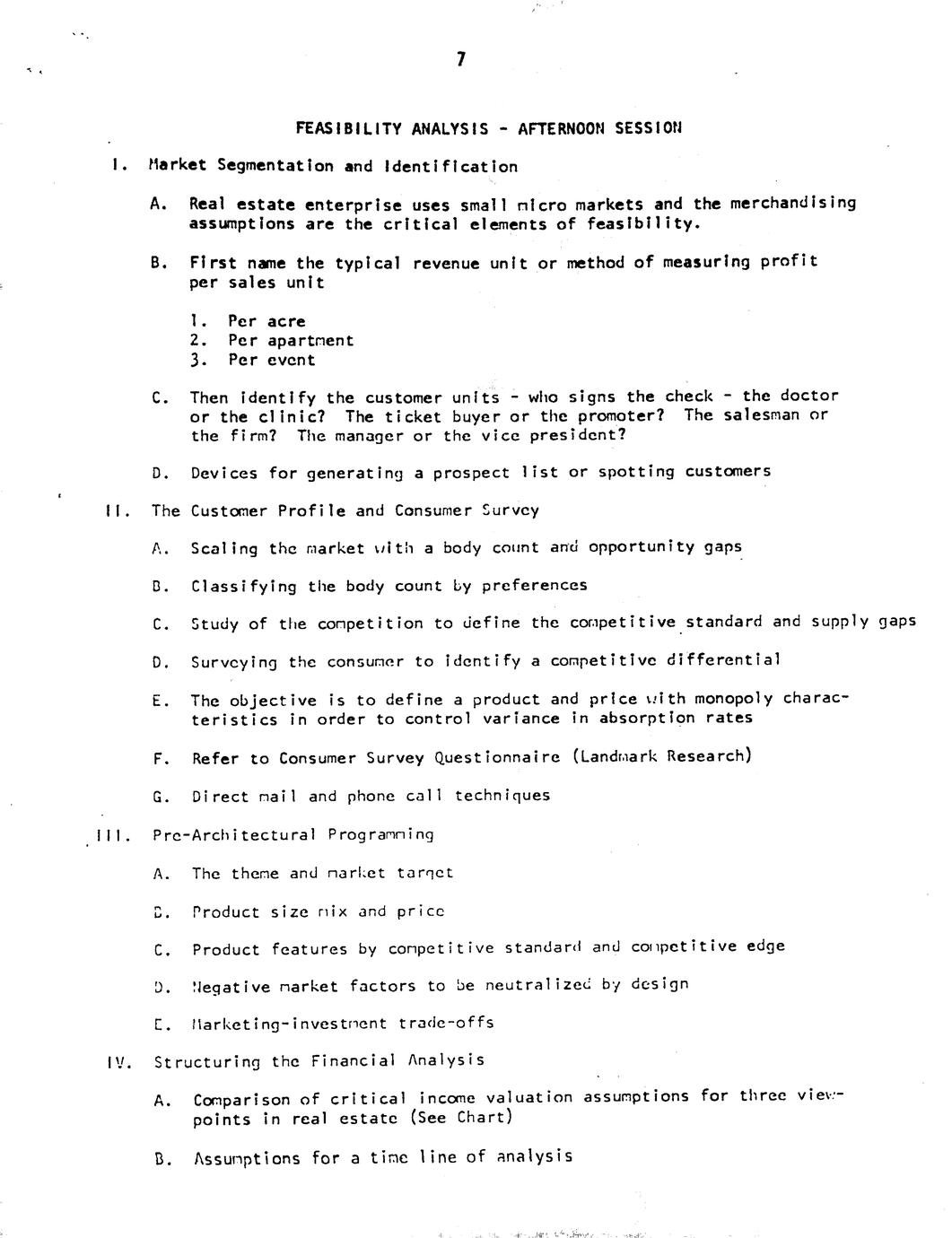 7

FEASIBILITY ANALYSIS - AFTERNOON SESSION

I. Market Segmentation and Identification

A. Real estate enterprise uses small micro markets and the merchandising assumptions are the critical elements of feasibility.

B. First name the typical revenue unit or method of measuring profit per sales unit

1. Per acre
2. Per apartment
3. Per event

C. Then identify the customer units - who signs the check - the doctor or the clinic? The ticket buyer or the promoter? The salesman or the firm? The manager or the vice president?

D. Devices for generating a prospect list or spotting customers

II. The Customer Profile and Consumer Survey

A. Scaling the market with a body count and opportunity gaps

B. Classifying the body count by preferences

C. Study of the competition to define the competitive standard and supply gaps

D. Surveying the consumer to identify a competitive differential

E. The objective is to define a product and price with monopoly characteristics in order to control variance in absorption rates

F. Refer to Consumer Survey Questionnaire (Landmark Research)

G. Direct mail and phone call techniques

III. Pre-Architectural Programming

A. The theme and market target

B. Product size mix and price

C. Product features by competitive standard and competitive edge

D. Negative market factors to be neutralized by design

E. Marketing-investment trade-offs

IV. Structuring the Financial Analysis

A. Comparison of critical income valuation assumptions for three viewpoints in real estate (See Chart)

B. Assumptions for a time line of analysis